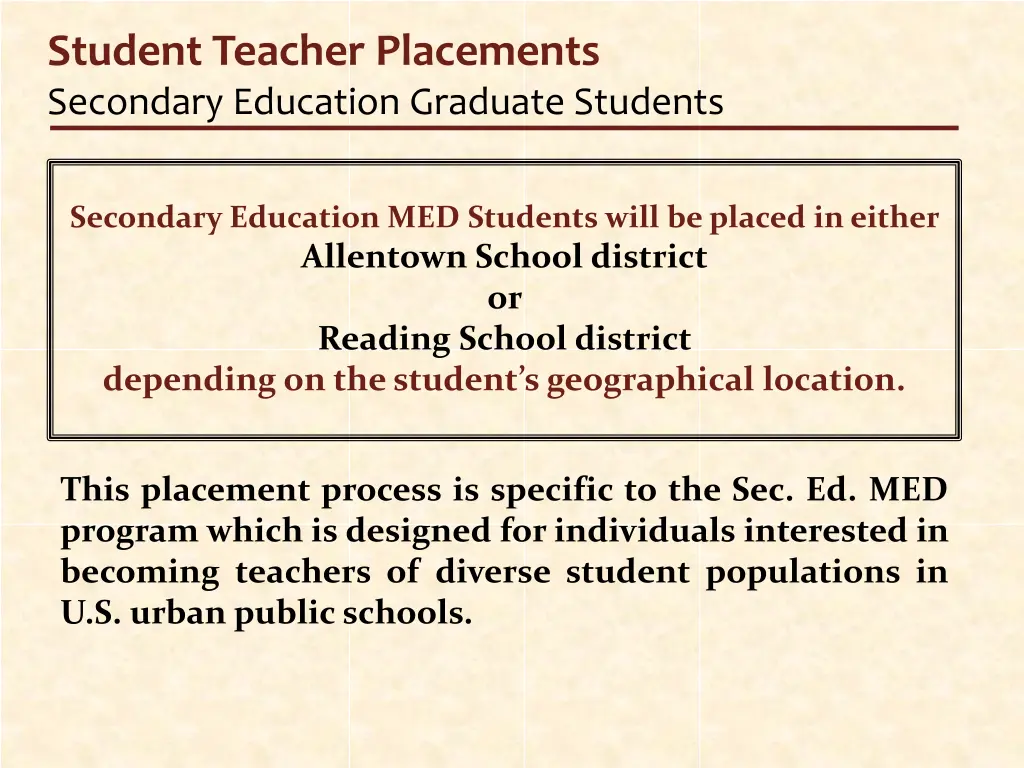 Student Teacher Placements
Secondary Education Graduate Students

Secondary Education MED Students will be placed in either
Allentown School district
or
Reading School district
depending on the student's geographical location.

This placement process is specific to the Sec. Ed. MED program which is designed for individuals interested in becoming teachers of diverse student populations in U.S. urban public schools.